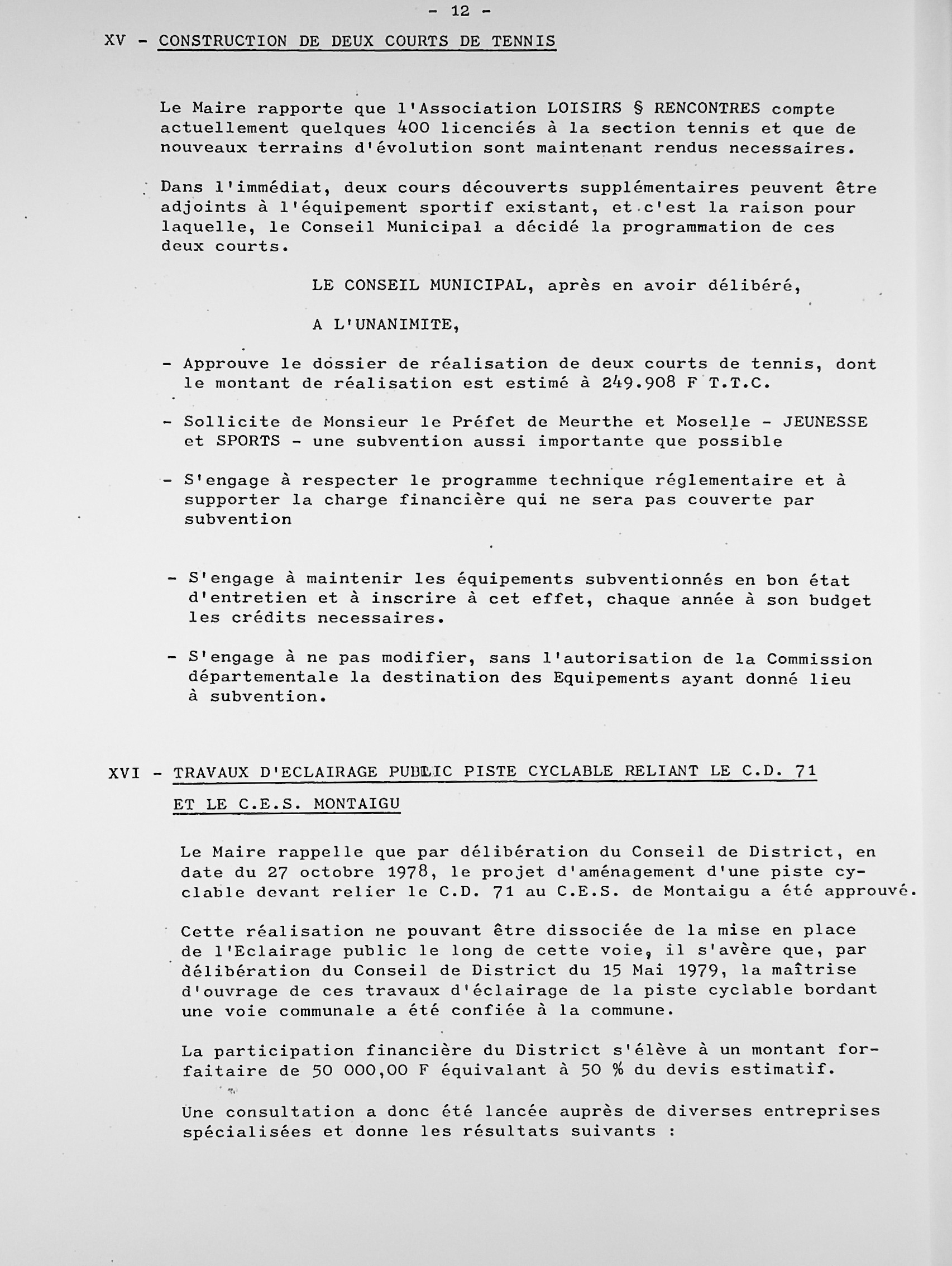 - 12 -

XV - CONSTRUCTION DE DEUX COURTS DE TENNIS

Le Maire rapporte que l'Association LOISIRS § RENCONTRES compte actuellement quelques 400 licenciés à la section tennis et que de nouveaux terrains d'évolution sont maintenant rendus necessaires.

Dans l'immédiat, deux cours découverts supplémentaires peuvent être adjoints à l'équipement sportif existant, et c'est la raison pour laquelle, le Conseil Municipal a décidé la programmation de ces deux courts.

LE CONSEIL MUNICIPAL, après en avoir délibéré,

A L'UNANIMITE,

- Approuve le dossier de réalisation de deux courts de tennis, dont le montant de réalisation est estimé à 249.908 F T.T.C.

- Sollicite de Monsieur le Préfet de Meurthe et Moselle - JEUNESSE et SPORTS - une subvention aussi importante que possible

- S'engage à respecter le programme technique réglementaire et à supporter la charge financière qui ne sera pas couverte par subvention

- S'engage à maintenir les équipements subventionnés en bon état d'entretien et à inscrire à cet effet, chaque année à son budget les crédits necessaires.

- S'engage à ne pas modifier, sans l'autorisation de la Commission départementale la destination des Equipements ayant donné lieu à subvention.

XVI - TRAVAUX D'ECLAIRAGE PUBLIC PISTE CYCLABLE RELIANT LE C.D. 71 ET LE C.E.S. MONTAIGU

Le Maire rappelle que par délibération du Conseil de District, en date du 27 octobre 1978, le projet d'aménagement d'une piste cyclable devant relier le C.D. 71 au C.E.S. de Montaigu a été approuvé.

Cette réalisation ne pouvant être dissociée de la mise en place de l'Eclairage public le long de cette voie, il s'avère que, par délibération du Conseil de District du 15 Mai 1979, la maîtrise d'ouvrage de ces travaux d'éclairage de la piste cyclable bordant une voie communale a été confiée à la commune.

La participation financière du District s'élève à un montant forfaitaire de 50 000,00 F équivalant à 50 % du devis estimatif.

Une consultation a donc été lancée auprès de diverses entreprises spécialisées et donne les résultats suivants :